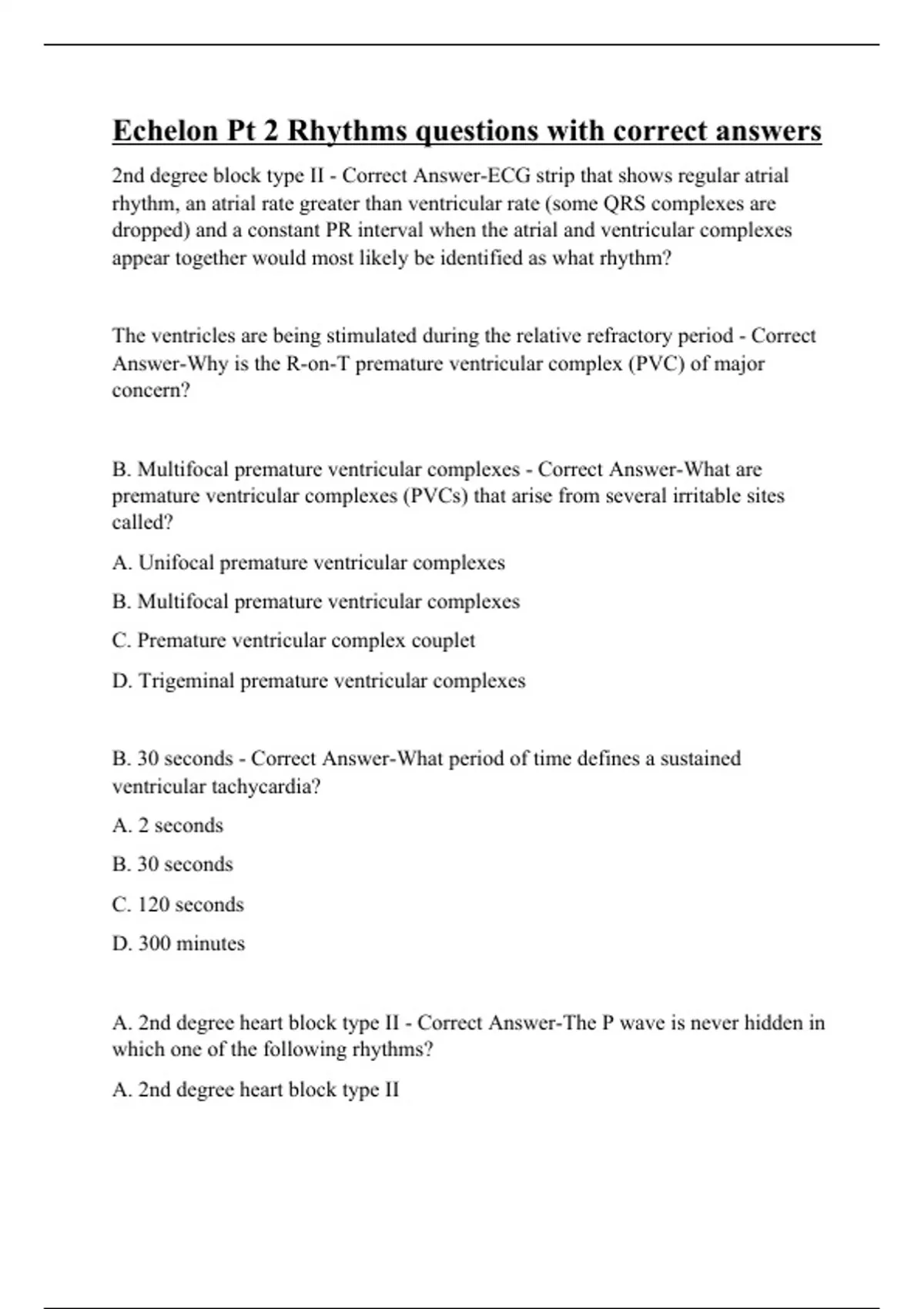 Echelon Pt 2 Rhythms questions with correct answers

2nd degree block type II - Correct Answer-ECG strip that shows regular atrial rhythm, an atrial rate greater than ventricular rate (some QRS complexes are dropped) and a constant PR interval when the atrial and ventricular complexes appear together would most likely be identified as what rhythm?

The ventricles are being stimulated during the relative refractory period - Correct Answer-Why is the R-on-T premature ventricular complex (PVC) of major concern?

B. Multifocal premature ventricular complexes - Correct Answer-What are premature ventricular complexes (PVCs) that arise from several irritable sites called?

A. Unifocal premature ventricular complexes

B. Multifocal premature ventricular complexes

C. Premature ventricular complex couplet

D. Trigeminal premature ventricular complexes

B. 30 seconds - Correct Answer-What period of time defines a sustained ventricular tachycardia?

A. 2 seconds

B. 30 seconds

C. 120 seconds

D. 300 minutes

A. 2nd degree heart block type II - Correct Answer-The P wave is never hidden in which one of the following rhythms?

A. 2nd degree heart block type II